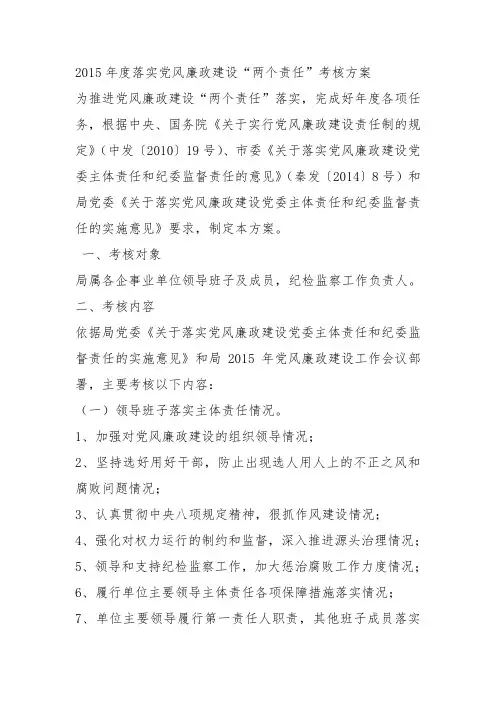 2015 年度落实党风廉政建设“两个责任”考核方案

为推进党风廉政建设“两个责任”落实，完成好年度各项任务，根据中央、国务院《关于实行党风廉政建设责任制的规定》（中发〔2010〕19 号）、市委《关于落实党风廉政建设党委主体责任和纪委监督责任的意见》（秦发〔2014〕8 号）和局党委《关于落实党风廉政建设党委主体责任和纪委监督责任的实施意见》要求，制定本方案。

一、考核对象

局属各企事业单位领导班子及成员，纪检监察工作负责人。

二、考核内容

依据局党委《关于落实党风廉政建设党委主体责任和纪委监督责任的实施意见》和局 2015 年党风廉政建设工作会议部署，主要考核以下内容：

（一）领导班子落实主体责任情况。

1、加强对党风廉政建设的组织领导情况；

2、坚持选好用好干部，防止出现选人用人上的不正之风和腐败问题情况；

3、认真贯彻中央八项规定精神，狠抓作风建设情况；

4、强化对权力运行的制约和监督，深入推进源头治理情况；

5、领导和支持纪检监察工作，加大惩治腐败工作力度情况；

6、履行单位主要领导主体责任各项保障措施落实情况；

7、单位主要领导履行第一责任人职责，其他班子成员落实